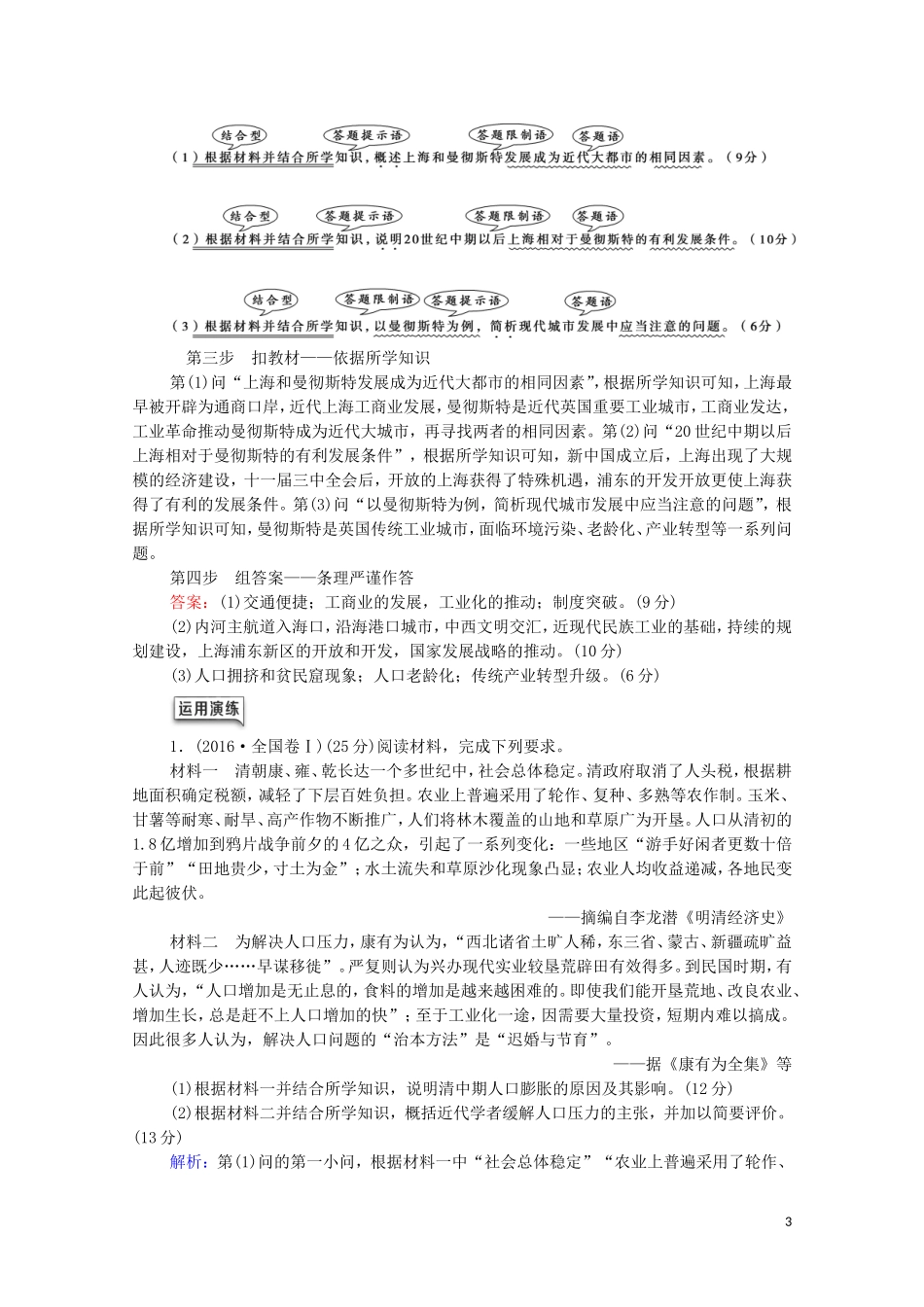 结合型　答题提示语　答题限制语　答题语

(1)根据材料并结合所学知识，概述上海和曼彻斯特发展成为近代大都市的相同因素。(9分)

结合型　答题提示语　答题限制语　答题语

(2)根据材料并结合所学知识，说明20世纪中期以后上海相对于曼彻斯特的有利发展条件。(10分)

结合型　答题限制语　答题提示语　答题语

(3)根据材料并结合所学知识，以曼彻斯特为例，简析现代城市发展中应当注意的问题。(6分)

第三步　扣教材——依据所学知识

第(1)问“上海和曼彻斯特发展成为近代大都市的相同因素”，根据所学知识可知，上海最早被开辟为通商口岸，近代上海工商业发展，曼彻斯特是近代英国重要工业城市，工商业发达，工业革命推动曼彻斯特成为近代大城市，再寻找两者的相同因素。第(2)问“20世纪中期以后上海相对于曼彻斯特的有利发展条件”，根据所学知识可知，新中国成立后，上海出现了大规模的经济建设，十一届三中全会后，开放的上海获得了特殊机遇，浦东的开发开放更使上海获得了有利的发展条件。第(3)问“以曼彻斯特为例，简析现代城市发展中应当注意的问题”，根据所学知识可知，曼彻斯特是英国传统工业城市，面临环境污染、老龄化、产业转型等一系列问题。

第四步　组答案——条理严谨作答

答案：(1)交通便捷；工商业的发展，工业化的推动；制度突破。(9分)

(2)内河主航道入海口，沿海港口城市，中西文明交汇，近现代民族工业的基础，持续的规划建设，上海浦东新区的开放和开发，国家发展战略的推动。(10分)

(3)人口拥挤和贫民窟现象；人口老龄化；传统产业转型升级。(6分)

运用演练

1．(2016·全国卷Ⅰ)(25分)阅读材料，完成下列要求。

材料一　清朝康、雍、乾长达一个多世纪中，社会总体稳定。清政府取消了人头税，根据耕地面积确定税额，减轻了下层百姓负担。农业上普遍采用了轮作、复种、多熟等农作制。玉米、甘薯等耐寒、耐旱、高产作物不断推广，人们将林木覆盖的山地和草原广为开垦。人口从清初的1.8亿增加到鸦片战争前夕的4亿之众，引起了一系列变化：一些地区“游手好闲者更数十倍于前”“田地贵少，寸土为金”；水土流失和草原沙化现象凸显；农业人均收益递减，各地民变此起彼伏。

——摘编自李龙潜《明清经济史》

材料二　为解决人口压力，康有为认为，“西北诸省土旷人稀，东三省、蒙古、新疆疏旷益甚，人迹既少……早谋移徙”。严复则认为兴办现代实业较垦荒辟田有效得多。到民国时期，有人认为，“人口增加是无止息的，食料的增加是越来越困难的。即使我们能开垦荒地、改良农业、增加生长，总是赶不上人口增加的快”；至于工业化一途，因需要大量投资，短期内难以搞成。因此很多人认为，解决人口问题的“治本方法”是“迟婚与节育”。

——据《康有为全集》等

(1)根据材料一并结合所学知识，说明清中期人口膨胀的原因及其影响。(12分)

(2)根据材料二并结合所学知识，概括近代学者缓解人口压力的主张，并加以简要评价。(13分)

解析：第(1)问的第一小问，根据材料一中“社会总体稳定”“农业上普遍采用了轮作、

3